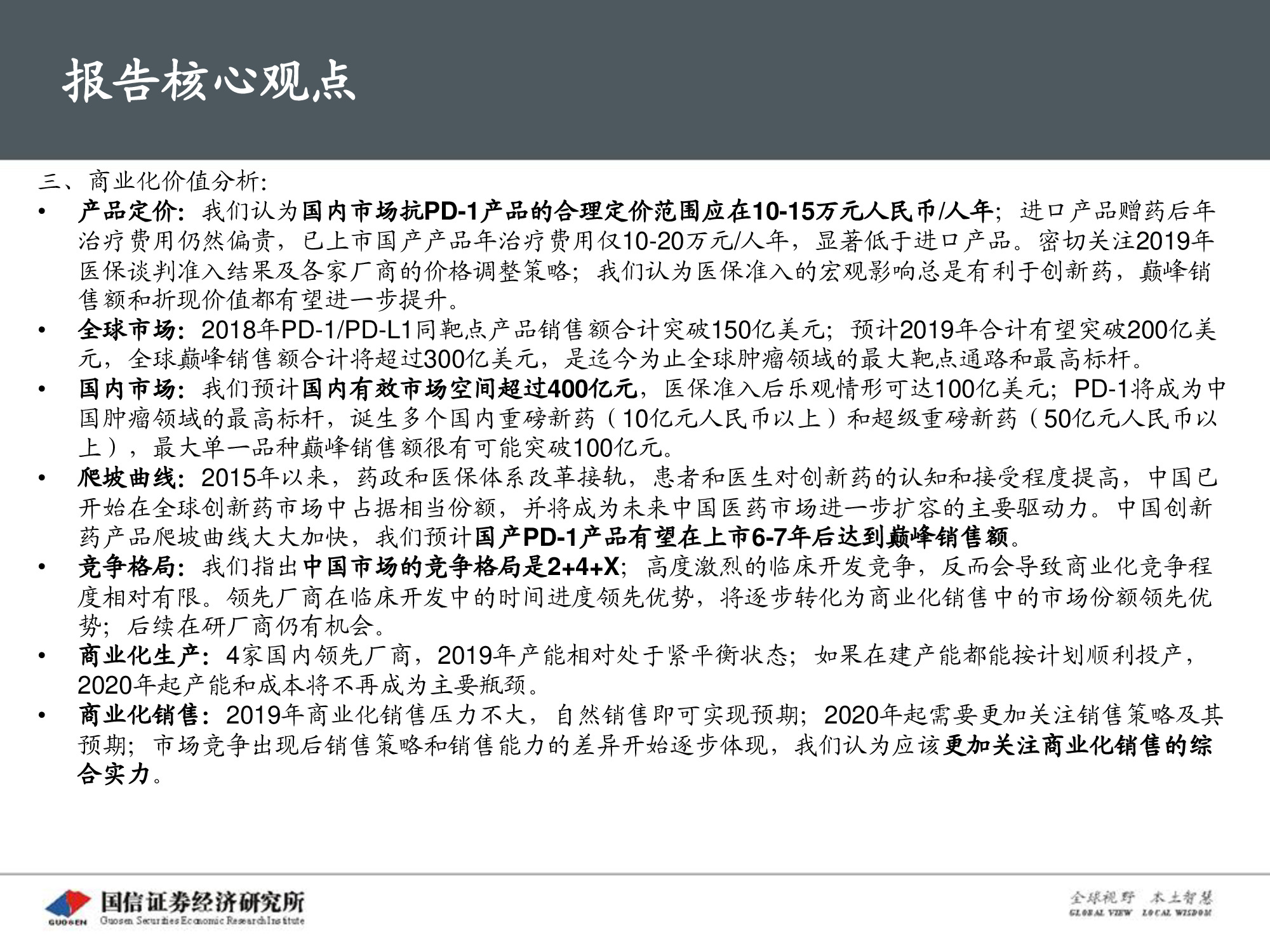 报告核心观点

三、商业化价值分析:

• 产品定价：我们认为国内市场抗PD-1产品的合理定价范围应在10-15万元人民币/人年；进口产品赠药后年治疗费用仍然偏贵，已上市国产产品年治疗费用仅10-20万元/人年，显著低于进口产品。密切关注2019年医保谈判准入结果及各家厂商的价格调整策略；我们认为医保准入的宏观影响总是有利于创新药，巅峰销售额和折现价值都有望进一步提升。

• 全球市场：2018年PD-1/PD-L1同靶点产品销售额合计突破150亿美元；预计2019年合计有望突破200亿美元，全球巅峰销售额合计将超过300亿美元，是迄今为止全球肿瘤领域的最大靶点通路和最高标杆。

• 国内市场：我们预计国内有效市场空间超过400亿元，医保准入后乐观情形可达100亿美元；PD-1将成为中国肿瘤领域的最高标杆，诞生多个国内重磅新药（10亿元人民币以上）和超级重磅新药（50亿元人民币以上），最大单一品种巅峰销售额很有可能突破100亿元。

• 爬坡曲线：2015年以来，药政和医保体系改革接轨，患者和医生对创新药的认知和接受程度提高，中国已开始在全球创新药市场中占据相当份额，并将成为未来中国医药市场进一步扩容的主要驱动力。中国创新药产品爬坡曲线大大加快，我们预计国产PD-1产品有望在上市6-7年后达到巅峰销售额。

• 竞争格局：我们指出中国市场的竞争格局是2+4+X；高度激烈的临床开发竞争，反而会导致商业化竞争程度相对有限。领先厂商在临床开发中的时间进度领先优势，将逐步转化为商业化销售中的市场份额领先优势；后续在研厂商仍有机会。

• 商业化生产：4家国内领先厂商，2019年产能相对处于紧平衡状态；如果在建产能都能按计划顺利投产，2020年起产能和成本将不再成为主要瓶颈。

• 商业化销售：2019年商业化销售压力不大，自然销售即可实现预期；2020年起需要更加关注销售策略及其预期；市场竞争出现后销售策略和销售能力的差异开始逐步体现，我们认为应该更加关注商业化销售的综合实力。

GUOSEN 国信证券经济研究所 Guosen Securities Economic Research Institute

全球视野 本土智慧
GLOBAL VIEW LOCAL WISDOM